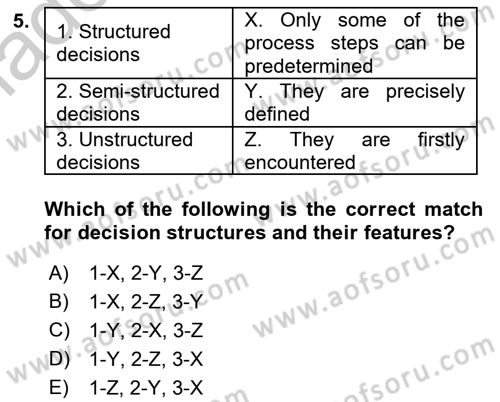 5.

| 1. Structured decisions | X. Only some of the process steps can be predetermined |
|---|---|
| 2. Semi-structured decisions | Y. They are precisely defined |
| 3. Unstructured decisions | Z. They are firstly encountered |

Which of the following is the correct match for decision structures and their features?

A) 1-X, 2-Y, 3-Z
B) 1-X, 2-Z, 3-Y
C) 1-Y, 2-X, 3-Z
D) 1-Y, 2-Z, 3-X
E) 1-Z, 2-Y, 3-X

www.aofsoru.com